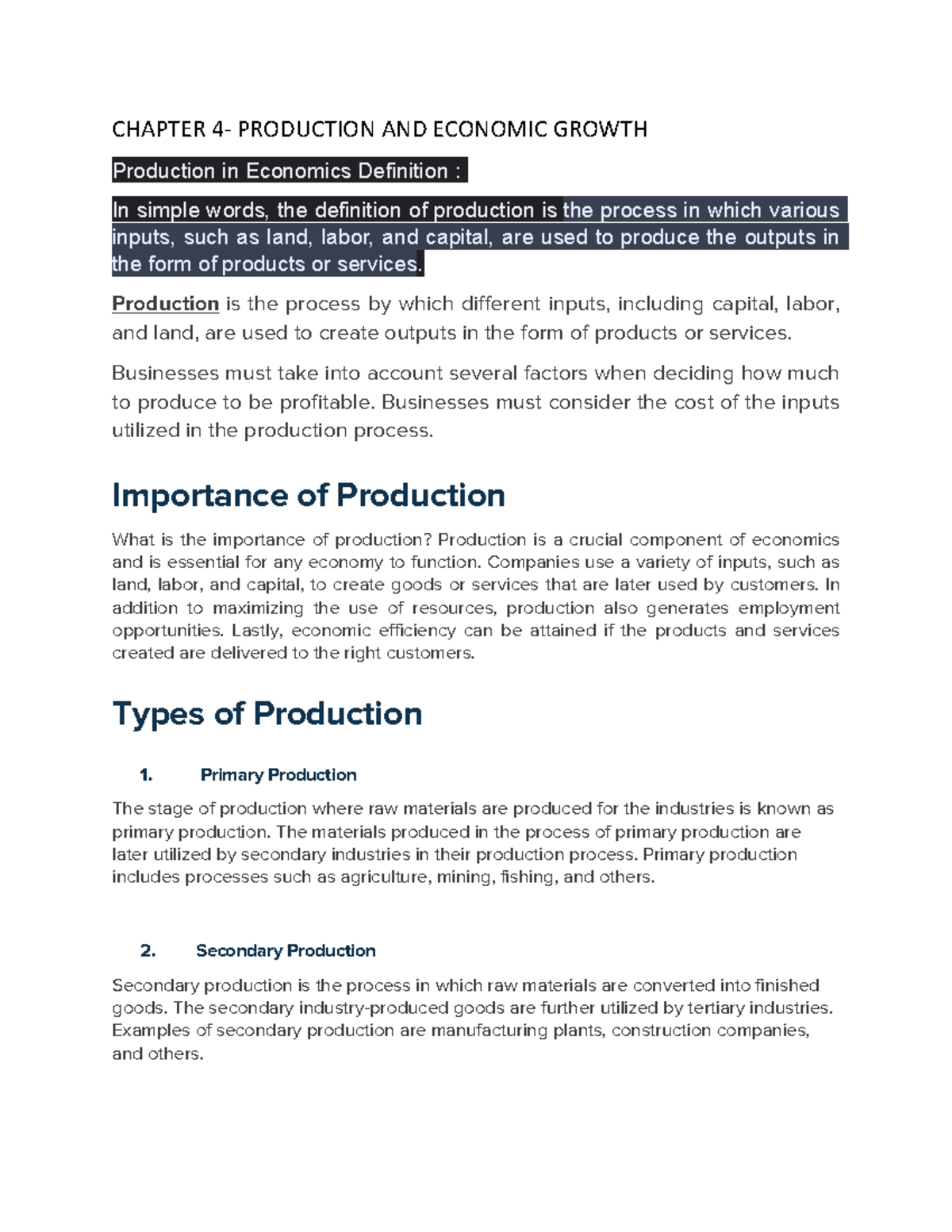 CHAPTER 4- PRODUCTION AND ECONOMIC GROWTH

Production in Economics Definition :

In simple words, the definition of production is the process in which various inputs, such as land, labor, and capital, are used to produce the outputs in the form of products or services.

Production is the process by which different inputs, including capital, labor, and land, are used to create outputs in the form of products or services.

Businesses must take into account several factors when deciding how much to produce to be profitable. Businesses must consider the cost of the inputs utilized in the production process.

Importance of Production

What is the importance of production? Production is a crucial component of economics and is essential for any economy to function. Companies use a variety of inputs, such as land, labor, and capital, to create goods or services that are later used by customers. In addition to maximizing the use of resources, production also generates employment opportunities. Lastly, economic efficiency can be attained if the products and services created are delivered to the right customers.

Types of Production

1. Primary Production

The stage of production where raw materials are produced for the industries is known as primary production. The materials produced in the process of primary production are later utilized by secondary industries in their production process. Primary production includes processes such as agriculture, mining, fishing, and others.

2. Secondary Production

Secondary production is the process in which raw materials are converted into finished goods. The secondary industry-produced goods are further utilized by tertiary industries. Examples of secondary production are manufacturing plants, construction companies, and others.